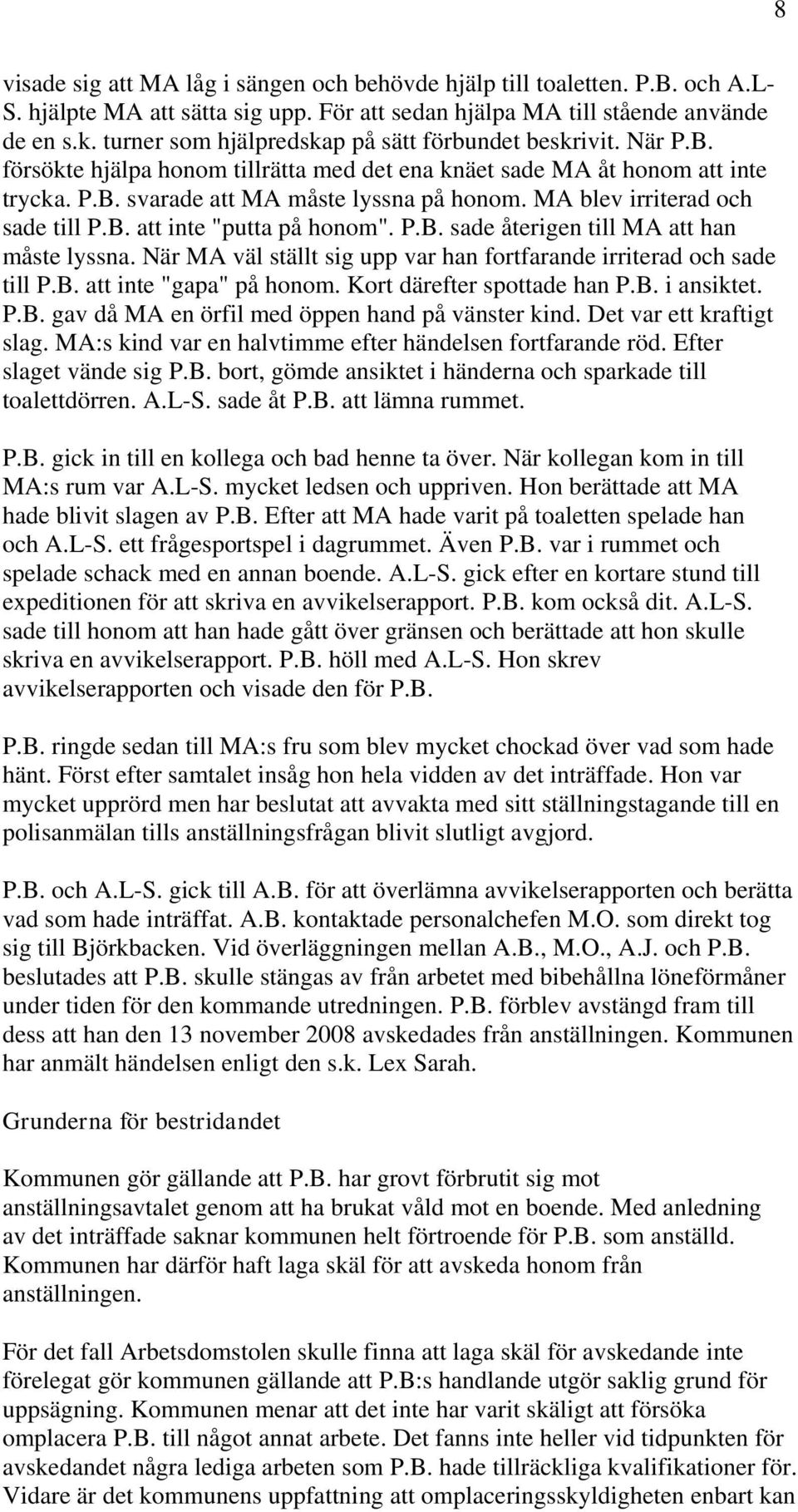 8

visade sig att MA låg i sängen och behövde hjälp till toaletten. P.B. och A.L-S. hjälpte MA att sätta sig upp. För att sedan hjälpa MA till stående använde de en s.k. turner som hjälpredskap på sätt förbundet beskrivit. När P.B. försökte hjälpa honom tillrätta med det ena knäet sade MA åt honom att inte trycka. P.B. svarade att MA måste lyssna på honom. MA blev irriterad och sade till P.B. att inte "putta på honom". P.B. sade återigen till MA att han måste lyssna. När MA väl ställt sig upp var han fortfarande irriterad och sade till P.B. att inte "gapa" på honom. Kort därefter spottade han P.B. i ansiktet. P.B. gav då MA en örfil med öppen hand på vänster kind. Det var ett kraftigt slag. MA:s kind var en halvtimme efter händelsen fortfarande röd. Efter slaget vände sig P.B. bort, gömde ansiktet i händerna och sparkade till toalettdörren. A.L-S. sade åt P.B. att lämna rummet.

P.B. gick in till en kollega och bad henne ta över. När kollegan kom in till MA:s rum var A.L-S. mycket ledsen och uppriven. Hon berättade att MA hade blivit slagen av P.B. Efter att MA hade varit på toaletten spelade han och A.L-S. ett frågesportspel i dagrummet. Även P.B. var i rummet och spelade schack med en annan boende. A.L-S. gick efter en kortare stund till expeditionen för att skriva en avvikelserapport. P.B. kom också dit. A.L-S. sade till honom att han hade gått över gränsen och berättade att hon skulle skriva en avvikelserapport. P.B. höll med A.L-S. Hon skrev avvikelserapporten och visade den för P.B.

P.B. ringde sedan till MA:s fru som blev mycket chockad över vad som hade hänt. Först efter samtalet insåg hon hela vidden av det inträffade. Hon var mycket upprörd men har beslutat att avvakta med sitt ställningstagande till en polisanmälan tills anställningsfrågan blivit slutligt avgjord.

P.B. och A.L-S. gick till A.B. för att överlämna avvikelserapporten och berätta vad som hade inträffat. A.B. kontaktade personalchefen M.O. som direkt tog sig till Björkbacken. Vid överläggningen mellan A.B., M.O., A.J. och P.B. beslutades att P.B. skulle stängas av från arbetet med bibehållna löneförmåner under tiden för den kommande utredningen. P.B. förblev avstängd fram till dess att han den 13 november 2008 avskedades från anställningen. Kommunen har anmält händelsen enligt den s.k. Lex Sarah.

Grunderna för bestridandet

Kommunen gör gällande att P.B. har grovt förbrutit sig mot anställningsavtalet genom att ha brukat våld mot en boende. Med anledning av det inträffade saknar kommunen helt förtroende för P.B. som anställd. Kommunen har därför haft laga skäl för att avskeda honom från anställningen.

För det fall Arbetsdomstolen skulle finna att laga skäl för avskedande inte förelegat gör kommunen gällande att P.B:s handlande utgör saklig grund för uppsägning. Kommunen menar att det inte har varit skäligt att försöka omplacera P.B. till något annat arbete. Det fanns inte heller vid tidpunkten för avskedandet några lediga arbeten som P.B. hade tillräckliga kvalifikationer för. Vidare är det kommunens uppfattning att omplaceringsskyldigheten enbart kan